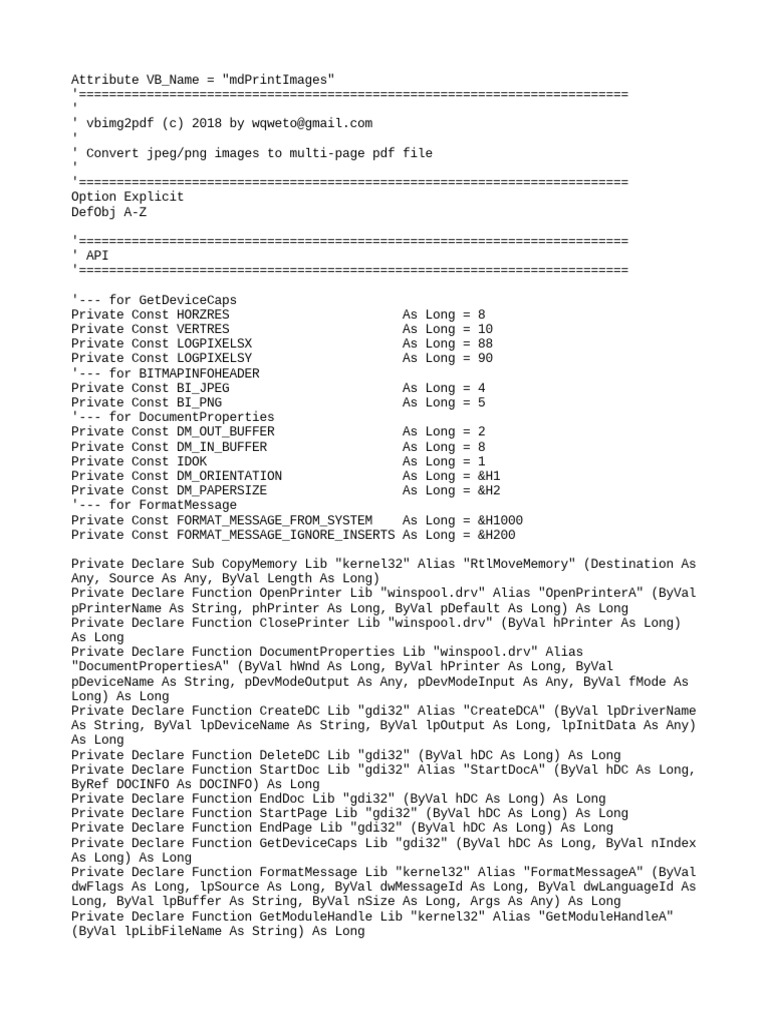 Attribute VB_Name = "mdPrintImages"
'=========================================================================
'
' vbimg2pdf (c) 2018 by wqweto@gmail.com
'
' Convert jpeg/png images to multi-page pdf file
'
'=========================================================================
Option Explicit
DefObj A-Z

'=========================================================================
' API
'=========================================================================

'--- for GetDeviceCaps
Private Const HORZRES As Long = 8
Private Const VERTRES As Long = 10
Private Const LOGPIXELSX As Long = 88
Private Const LOGPIXELSY As Long = 90
'--- for BITMAPINFOHEADER
Private Const BI_JPEG As Long = 4
Private Const BI_PNG As Long = 5
'--- for DocumentProperties
Private Const DM_OUT_BUFFER As Long = 2
Private Const DM_IN_BUFFER As Long = 8
Private Const IDOK As Long = 1
Private Const DM_ORIENTATION As Long = &H1
Private Const DM_PAPERSIZE As Long = &H2
'--- for FormatMessage
Private Const FORMAT_MESSAGE_FROM_SYSTEM As Long = &H1000
Private Const FORMAT_MESSAGE_IGNORE_INSERTS As Long = &H200

Private Declare Sub CopyMemory Lib "kernel32" Alias "RtlMoveMemory" (Destination As Any, Source As Any, ByVal Length As Long)
Private Declare Function OpenPrinter Lib "winspool.drv" Alias "OpenPrinterA" (ByVal pPrinterName As String, phPrinter As Long, ByVal pDefault As Long) As Long
Private Declare Function ClosePrinter Lib "winspool.drv" (ByVal hPrinter As Long) As Long
Private Declare Function DocumentProperties Lib "winspool.drv" Alias "DocumentPropertiesA" (ByVal hWnd As Long, ByVal hPrinter As Long, ByVal pDeviceName As String, pDevModeOutput As Any, pDevModeInput As Any, ByVal fMode As Long) As Long
Private Declare Function CreateDC Lib "gdi32" Alias "CreateDCA" (ByVal lpDriverName As String, ByVal lpDeviceName As String, ByVal lpOutput As Long, lpInitData As Any) As Long
Private Declare Function DeleteDC Lib "gdi32" (ByVal hDC As Long) As Long
Private Declare Function StartDoc Lib "gdi32" Alias "StartDocA" (ByVal hDC As Long, ByRef DOCINFO As DOCINFO) As Long
Private Declare Function EndDoc Lib "gdi32" (ByVal hDC As Long) As Long
Private Declare Function StartPage Lib "gdi32" (ByVal hDC As Long) As Long
Private Declare Function EndPage Lib "gdi32" (ByVal hDC As Long) As Long
Private Declare Function GetDeviceCaps Lib "gdi32" (ByVal hDC As Long, ByVal nIndex As Long) As Long
Private Declare Function FormatMessage Lib "kernel32" Alias "FormatMessageA" (ByVal dwFlags As Long, lpSource As Long, ByVal dwMessageId As Long, ByVal dwLanguageId As Long, ByVal lpBuffer As String, ByVal nSize As Long, Args As Any) As Long
Private Declare Function GetModuleHandle Lib "kernel32" Alias "GetModuleHandleA" (ByVal lpLibFileName As String) As Long